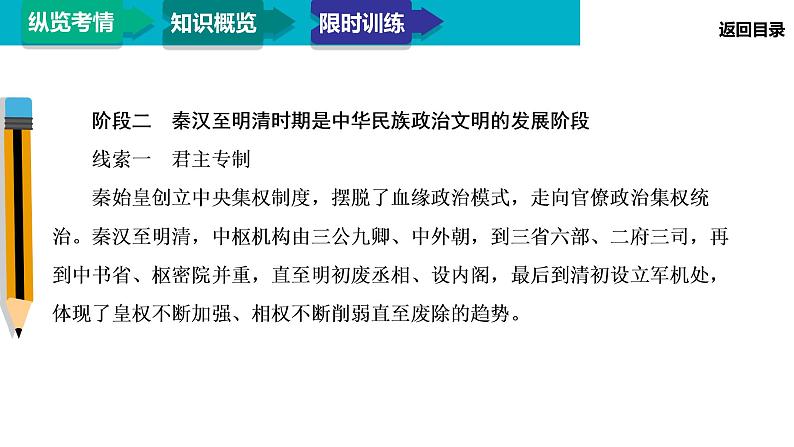 纵览考情 知识概览 限时训练

返回目录

阶段二 秦汉至明清时期是中华民族政治文明的发展阶段

线索一 君主专制

秦始皇创立中央集权制度，摆脱了血缘政治模式，走向官僚政治集权统治。秦汉至明清，中枢机构由三公九卿、中外朝，到三省六部、二府三司，再到中书省、枢密院并重，直至明初废丞相、设内阁，最后到清初设立军机处，体现了皇权不断加强、相权不断削弱直至废除的趋势。